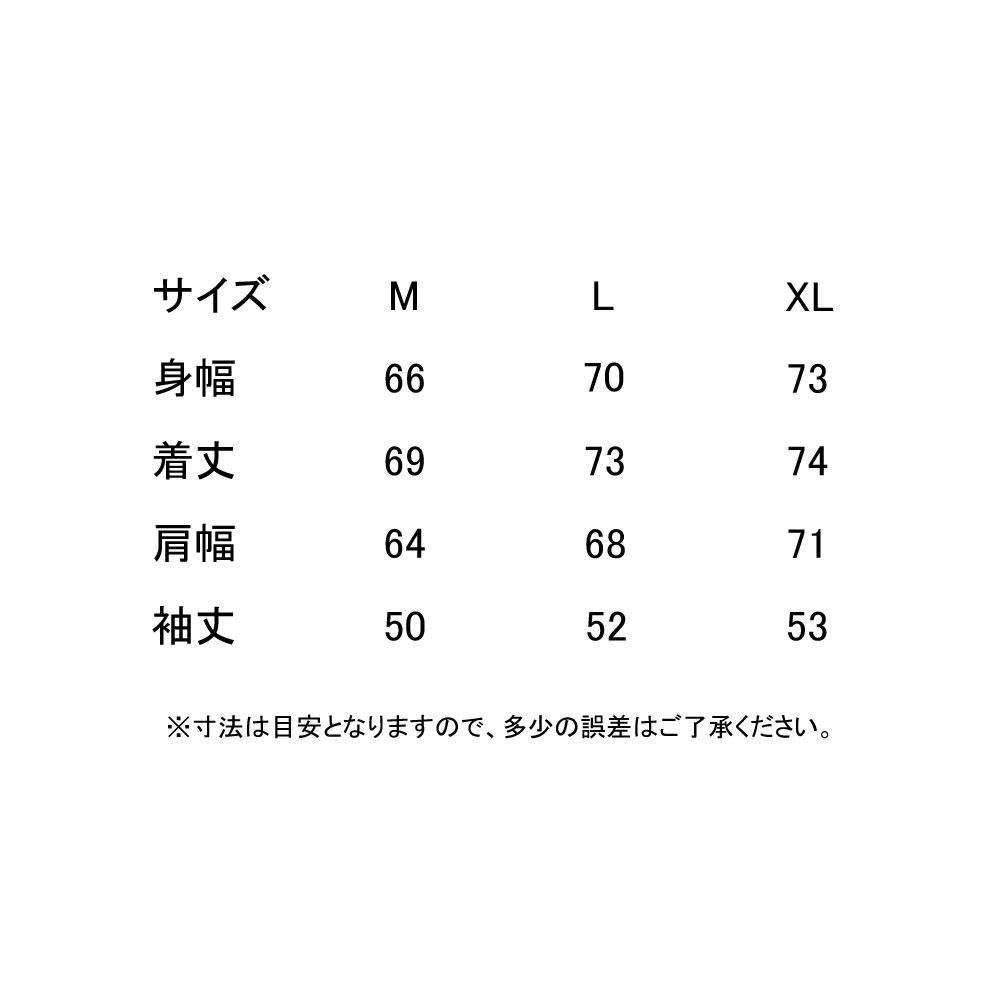 | サイズ | M | L | XL |
|---|---|---|---|
| 身幅 | 66 | 70 | 73 |
| 着丈 | 69 | 73 | 74 |
| 肩幅 | 64 | 68 | 71 |
| 袖丈 | 50 | 52 | 53 |

※寸法は目安となりますので、多少の誤差はご了承ください。